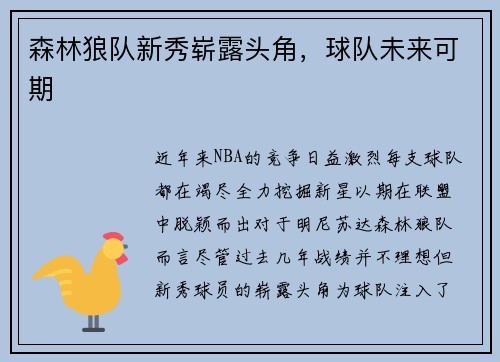 森林狼队新秀崭露头角，球队未来可期

近年来NBA的竞争日益激烈每支球队都在竭尽全力挖掘新星以期在联盟中脱颖而出对于明尼苏达森林狼队而言尽管过去几年战绩并不理想但新秀球员的崭露头角为球队注入了